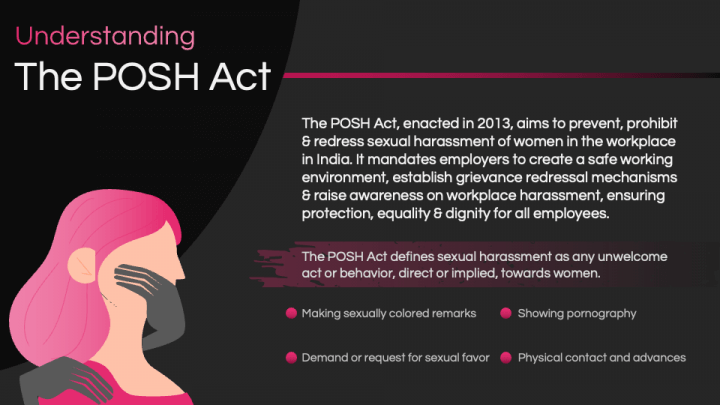 Understanding
The POSH Act

The POSH Act, enacted in 2013, aims to prevent, prohibit & redress sexual harassment of women in the workplace in India. It mandates employers to create a safe working environment, establish grievance redressal mechanisms & raise awareness on workplace harassment, ensuring protection, equality & dignity for all employees.

The POSH Act defines sexual harassment as any unwelcome act or behavior, direct or implied, towards women.

Making sexually colored remarks
Showing pornography
Demand or request for sexual favor
Physical contact and advances